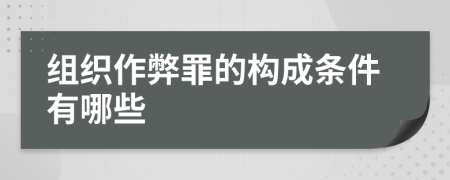 组织作弊罪的构成条件有哪些